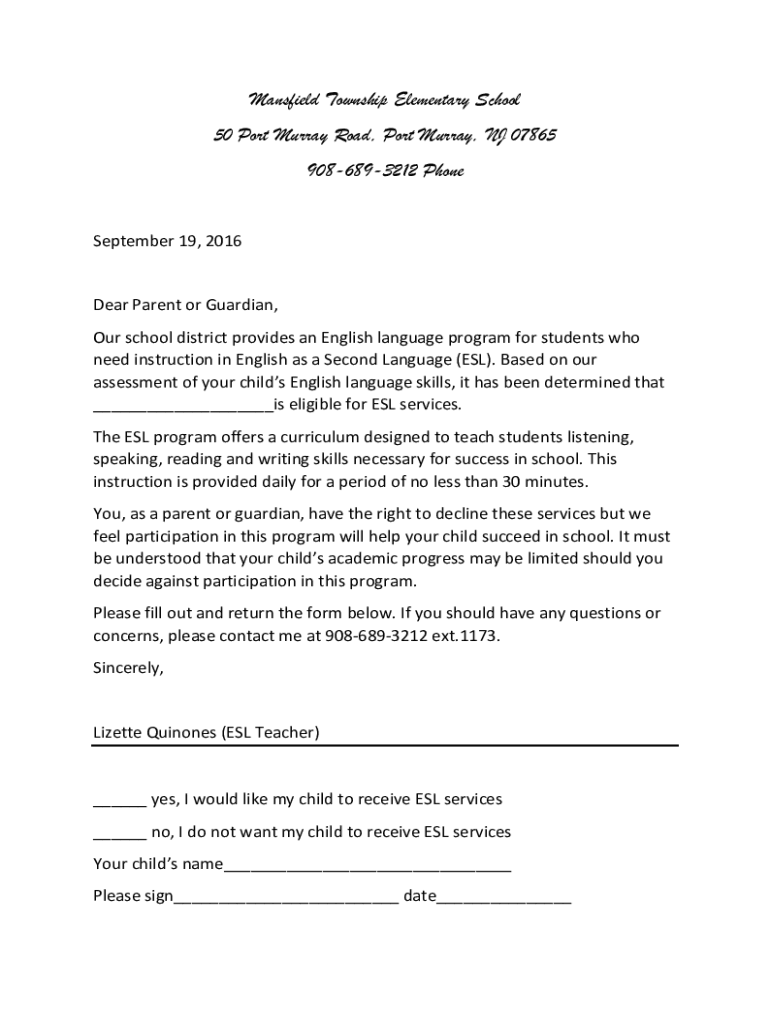 Mansfield Township Elementary School

50 Port Murray Road, Port Murray, NJ 07865

908-689-3212 Phone

September 19, 2016

Dear Parent or Guardian,

Our school district provides an English language program for students who need instruction in English as a Second Language (ESL). Based on our assessment of your child's English language skills, it has been determined that ____________________is eligible for ESL services.

The ESL program offers a curriculum designed to teach students listening, speaking, reading and writing skills necessary for success in school. This instruction is provided daily for a period of no less than 30 minutes.

You, as a parent or guardian, have the right to decline these services but we feel participation in this program will help your child succeed in school. It must be understood that your child's academic progress may be limited should you decide against participation in this program.

Please fill out and return the form below. If you should have any questions or concerns, please contact me at 908-689-3212 ext.1173.

Sincerely,

Lizette Quinones (ESL Teacher)

______ yes, I would like my child to receive ESL services

______ no, I do not want my child to receive ESL services

Your child's name________________________________

Please sign_________________________ date_______________